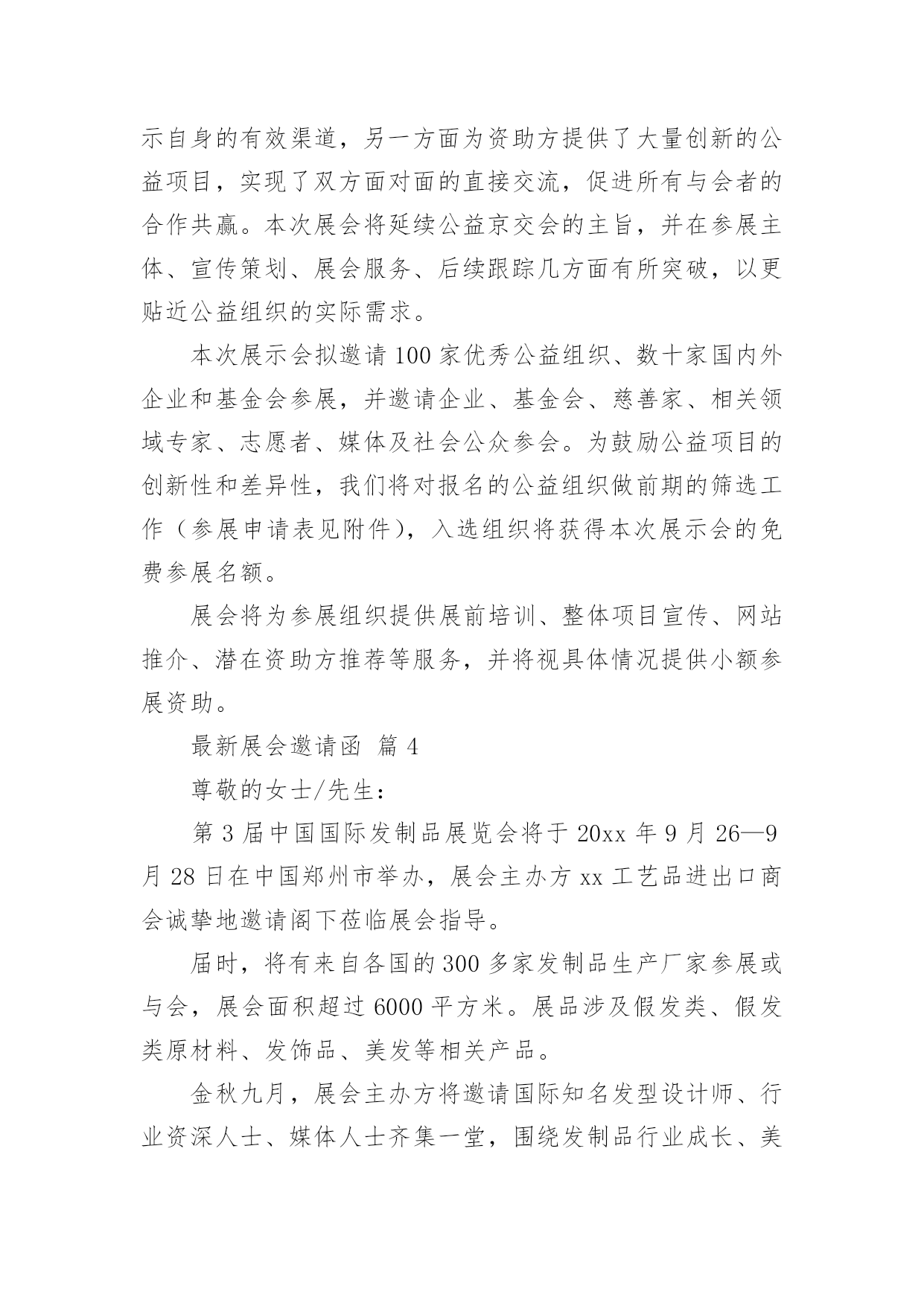 示自身的有效渠道，另一方面为资助方提供了大量创新的公益项目，实现了双方面对面的直接交流，促进所有与会者的合作共赢。本次展会将延续公益京交会的主旨，并在参展主体、宣传策划、展会服务、后续跟踪几方面有所突破，以更贴近公益组织的实际需求。

本次展示会拟邀请100家优秀公益组织、数十家国内外企业和基金会参展，并邀请企业、基金会、慈善家、相关领域专家、志愿者、媒体及社会公众参会。为鼓励公益项目的创新性和差异性，我们将对报名的公益组织做前期的筛选工作（参展申请表见附件），入选组织将获得本次展示会的免费参展名额。

展会将为参展组织提供展前培训、整体项目宣传、网站推介、潜在资助方推荐等服务，并将视具体情况提供小额参展资助。

最新展会邀请函 篇4

尊敬的女士/先生：

第3届中国国际发制品展览会将于20xx年9月26—9月28日在中国郑州市举办，展会主办方xx工艺品进出口商会诚挚地邀请阁下莅临展会指导。

届时，将有来自各国的300多家发制品生产厂家参展或与会，展会面积超过6000平方米。展品涉及假发类、假发类原材料、发饰品、美发等相关产品。

金秋九月，展会主办方将邀请国际知名发型设计师、行业资深人士、媒体人士齐集一堂，围绕发制品行业成长、美